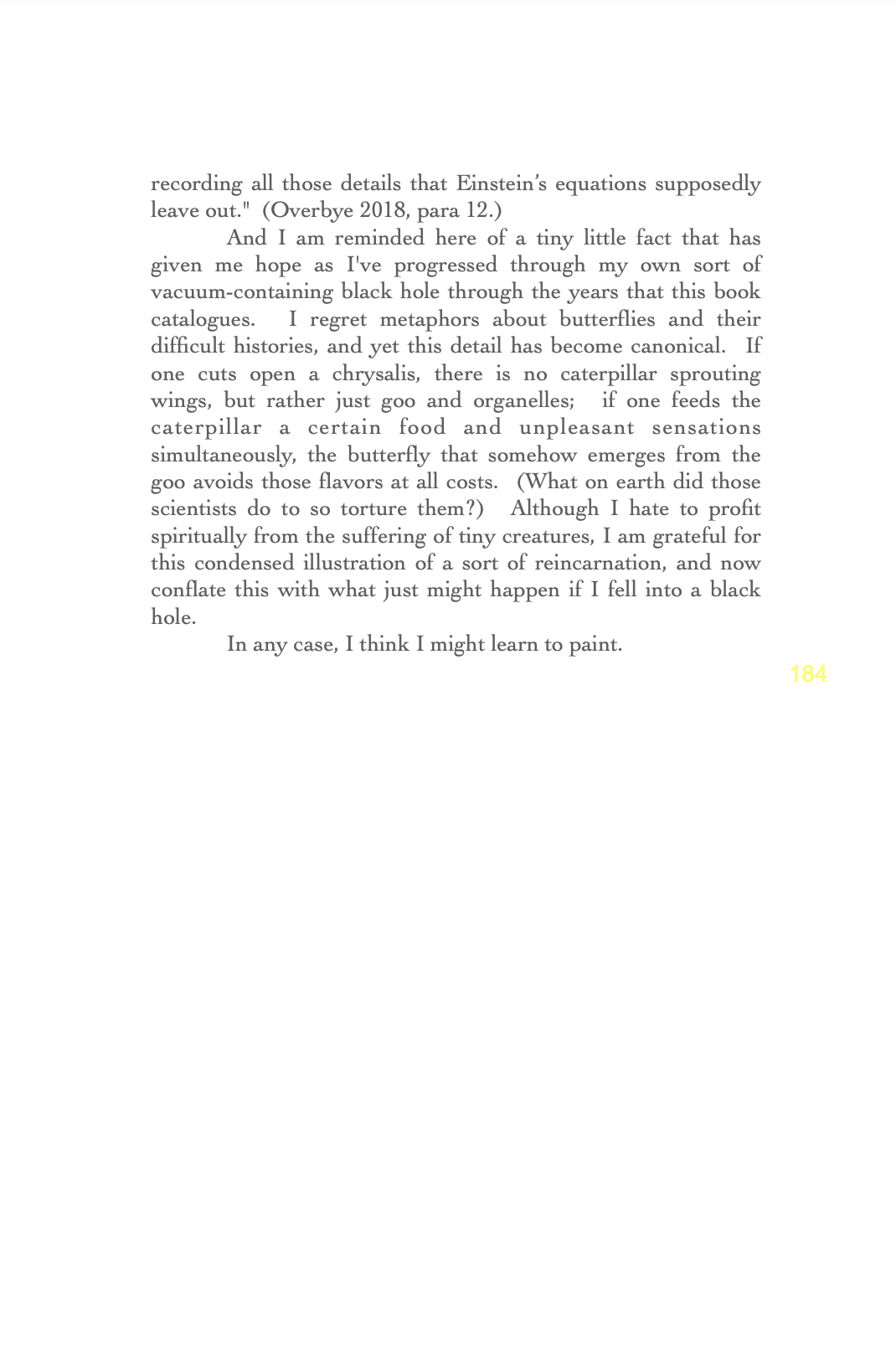 recording all those details that Einstein's equations supposedly leave out." (Overbye 2018, para 12.)

And I am reminded here of a tiny little fact that has given me hope as I've progressed through my own sort of vacuum-containing black hole through the years that this book catalogues. I regret metaphors about butterflies and their difficult histories, and yet this detail has become canonical. If one cuts open a chrysalis, there is no caterpillar sprouting wings, but rather just goo and organelles; if one feeds the caterpillar a certain food and unpleasant sensations simultaneously, the butterfly that somehow emerges from the goo avoids those flavors at all costs. (What on earth did those scientists do to so torture them?) Although I hate to profit spiritually from the suffering of tiny creatures, I am grateful for this condensed illustration of a sort of reincarnation, and now conflate this with what just might happen if I fell into a black hole.

In any case, I think I might learn to paint.

184